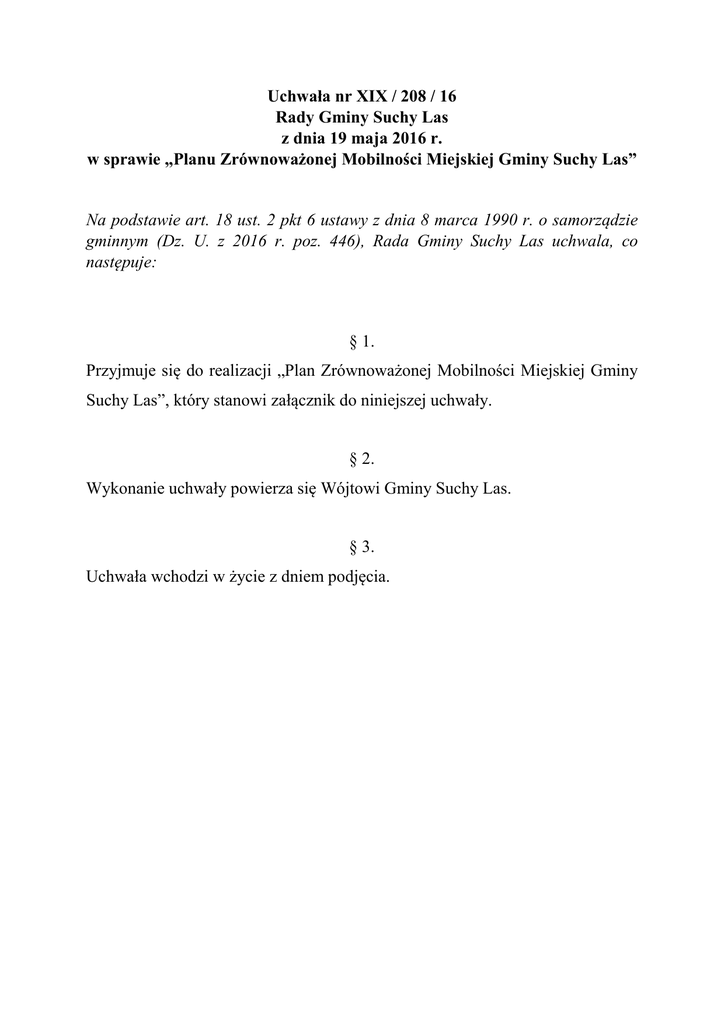 Uchwała nr XIX / 208 / 16
Rady Gminy Suchy Las
z dnia 19 maja 2016 r.
w sprawie „Planu Zrównoważonej Mobilności Miejskiej Gminy Suchy Las”

Na podstawie art. 18 ust. 2 pkt 6 ustawy z dnia 8 marca 1990 r. o samorządzie gminnym (Dz. U. z 2016 r. poz. 446), Rada Gminy Suchy Las uchwala, co następuje:

§ 1.

Przyjmuje się do realizacji „Plan Zrównoważonej Mobilności Miejskiej Gminy Suchy Las”, który stanowi załącznik do niniejszej uchwały.

§ 2.

Wykonanie uchwały powierza się Wójtowi Gminy Suchy Las.

§ 3.

Uchwała wchodzi w życie z dniem podjęcia.